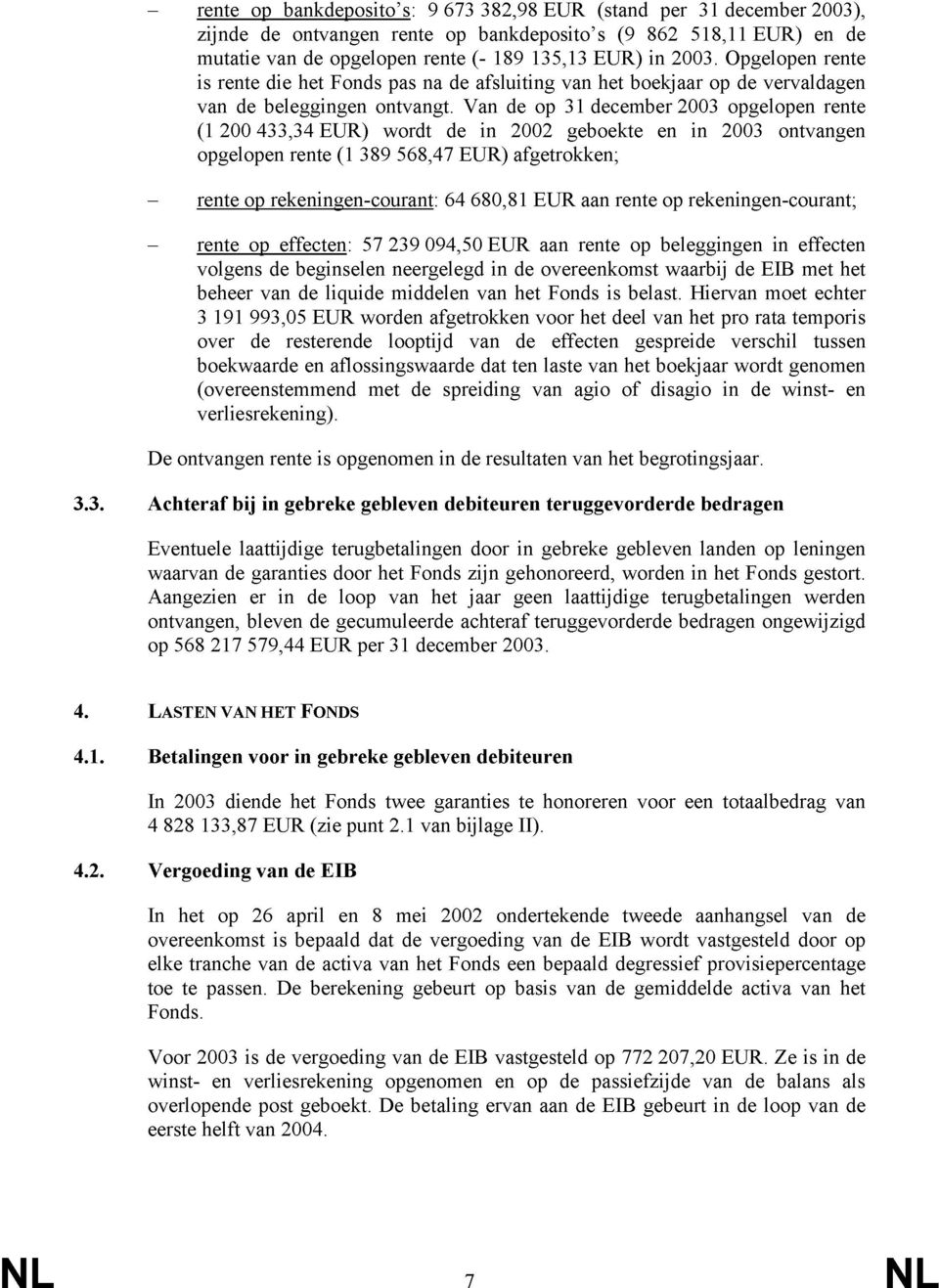 – rente op bankdeposito’s: 9 673 382,98 EUR (stand per 31 december 2003), zijnde de ontvangen rente op bankdeposito’s (9 862 518,11 EUR) en de mutatie van de opgelopen rente (- 189 135,13 EUR) in 2003. Opgelopen rente is rente die het Fonds pas na de afsluiting van het boekjaar op de vervaldagen van de beleggingen ontvangt. Van de op 31 december 2003 opgelopen rente (1 200 433,34 EUR) wordt de in 2002 geboekte en in 2003 ontvangen opgelopen rente (1 389 568,47 EUR) afgetrokken;

– rente op rekeningen-courant: 64 680,81 EUR aan rente op rekeningen-courant;

– rente op effecten: 57 239 094,50 EUR aan rente op beleggingen in effecten volgens de beginselen neergelegd in de overeenkomst waarbij de EIB met het beheer van de liquide middelen van het Fonds is belast. Hiervan moet echter 3 191 993,05 EUR worden afgetrokken voor het deel van het pro rata temporis over de resterende looptijd van de effecten gespreide verschil tussen boekwaarde en aflossingswaarde dat ten laste van het boekjaar wordt genomen (overeenstemmend met de spreiding van agio of disagio in de winst- en verliesrekening).

De ontvangen rente is opgenomen in de resultaten van het begrotingsjaar.

3.3. Achteraf bij in gebreke gebleven debiteuren teruggevorderde bedragen

Eventuele laattijdige terugbetalingen door in gebreke gebleven landen op leningen waarvan de garanties door het Fonds zijn gehonoreerd, worden in het Fonds gestort. Aangezien er in de loop van het jaar geen laattijdige terugbetalingen werden ontvangen, bleven de gecumuleerde achteraf teruggevorderde bedragen ongewijzigd op 568 217 579,44 EUR per 31 december 2003.

4. LASTEN VAN HET FONDS

4.1. Betalingen voor in gebreke gebleven debiteuren

In 2003 diende het Fonds twee garanties te honoreren voor een totaalbedrag van 4 828 133,87 EUR (zie punt 2.1 van bijlage II).

4.2. Vergoeding van de EIB

In het op 26 april en 8 mei 2002 ondertekende tweede aanhangsel van de overeenkomst is bepaald dat de vergoeding van de EIB wordt vastgesteld door op elke tranche van de activa van het Fonds een bepaald degressief provisiepercentage toe te passen. De berekening gebeurt op basis van de gemiddelde activa van het Fonds.

Voor 2003 is de vergoeding van de EIB vastgesteld op 772 207,20 EUR. Ze is in de winst- en verliesrekening opgenomen en op de passiefzijde van de balans als overlopende post geboekt. De betaling ervan aan de EIB gebeurt in de loop van de eerste helft van 2004.

NL 7 NL